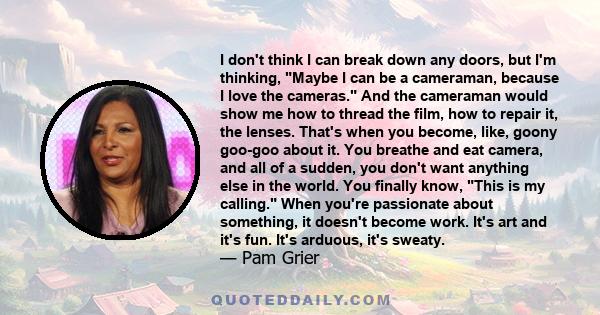 I don't think I can break down any doors, but I'm thinking, "Maybe I can be a cameraman, because I love the cameras." And the cameraman would show me how to thread the film, how to repair it, the lenses. That's when you become, like, goony goo-goo about it. You breathe and eat camera, and all of a sudden, you don't want anything else in the world. You finally know, "This is my calling." When you're passionate about something, it doesn't become work. It's art and it's fun. It's arduous, it's sweaty.
— Pam Grier

QUOTEDDAILY.COM